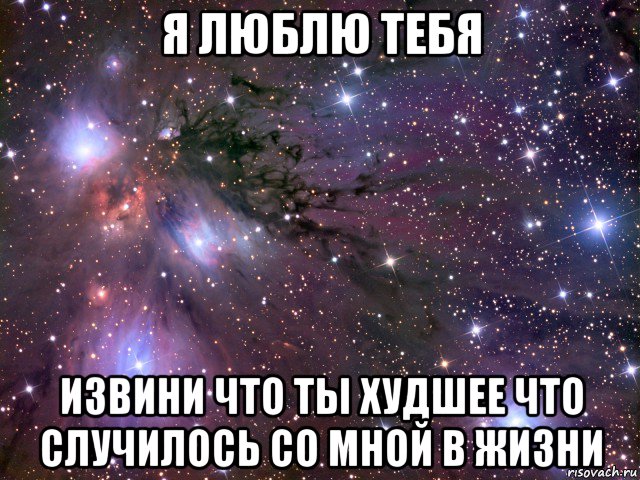 Я ЛЮБЛЮ ТЕБЯ

ИЗВИНИ ЧТО ТЫ ХУДШЕЕ ЧТО СЛУЧИЛОСЬ СО МНОЙ В ЖИЗНИ

risovach.ru